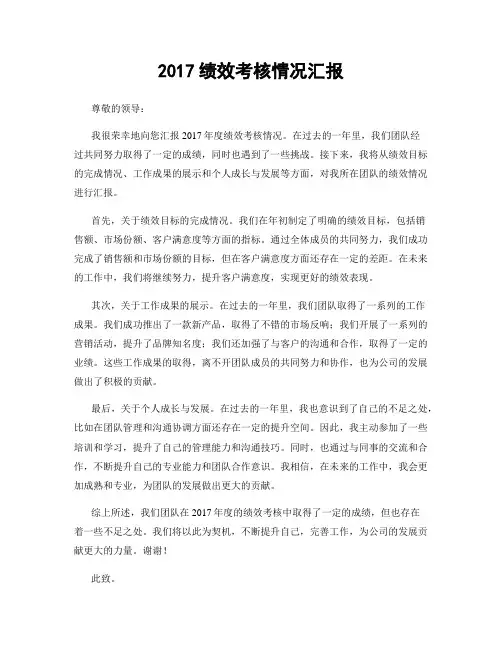 2017 绩效考核情况汇报

尊敬的领导：

我很荣幸地向您汇报 2017 年度绩效考核情况。在过去的一年里，我们团队经过共同努力取得了一定的成绩，同时也遇到了一些挑战。接下来，我将从绩效目标的完成情况、工作成果的展示和个人成长与发展等方面，对我所在团队的绩效情况进行汇报。

首先，关于绩效目标的完成情况。我们在年初制定了明确的绩效目标，包括销售额、市场份额、客户满意度等方面的指标。通过全体成员的共同努力，我们成功完成了销售额和市场份额的目标，但在客户满意度方面还存在一定的差距。在未来的工作中，我们将继续努力，提升客户满意度，实现更好的绩效表现。

其次，关于工作成果的展示。在过去的一年里，我们团队取得了一系列的工作成果。我们成功推出了一款新产品，取得了不错的市场反响；我们开展了一系列的营销活动，提升了品牌知名度；我们还加强了与客户的沟通和合作，取得了一定的业绩。这些工作成果的取得，离不开团队成员的共同努力和协作，也为公司的发展做出了积极的贡献。

最后，关于个人成长与发展。在过去的一年里，我也意识到了自己的不足之处，比如在团队管理和沟通协调方面还存在一定的提升空间。因此，我主动参加了一些培训和学习，提升了自己的管理能力和沟通技巧。同时，也通过与同事的交流和合作，不断提升自己的专业能力和团队合作意识。我相信，在未来的工作中，我会更加成熟和专业，为团队的发展做出更大的贡献。

综上所述，我们团队在 2017 年度的绩效考核中取得了一定的成绩，但也存在着一些不足之处。我们将以此为契机，不断提升自己，完善工作，为公司的发展贡献更大的力量。谢谢！

此致。